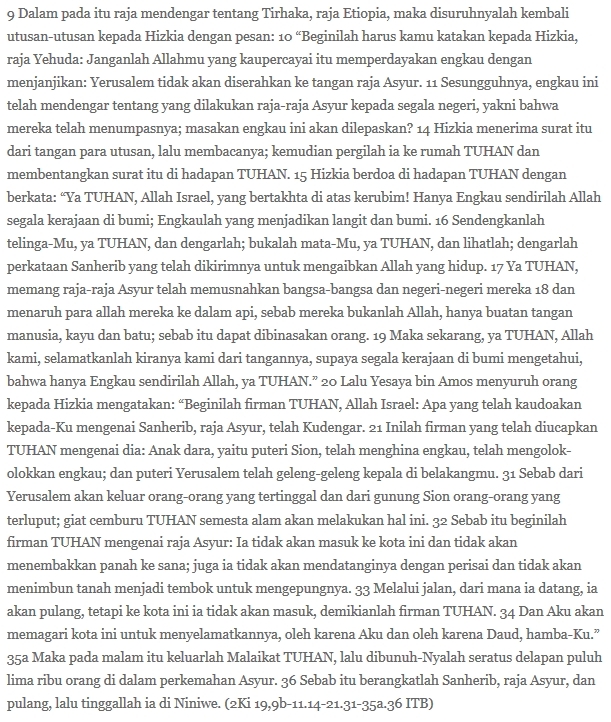 9 Dalam pada itu raja mendengar tentang Tirhaka, raja Etiopia, maka disuruhnyalah kembali utusan-utusan kepada Hizkia dengan pesan: 10 “Beginilah harus kamu katakan kepada Hizkia, raja Yehuda: Janganlah Allahmu yang kaupercayai itu memperdayakan engkau dengan menjanjikan: Yerusalem tidak akan diserahkan ke tangan raja Asyur. 11 Sesungguhnya, engkau ini telah mendengar tentang yang dilakukan raja-raja Asyur kepada segala negeri, yakni bahwa mereka telah menumpasnya; masakan engkau ini akan dilepaskan? 14 Hizkia menerima surat itu dari tangan para utusan, lalu membacanya; kemudian pergilah ia ke rumah TUHAN dan membentangkan surat itu di hadapan TUHAN. 15 Hizkia berdoa di hadapan TUHAN dengan berkata: “Ya TUHAN, Allah Israel, yang bertakhta di atas kerubim! Hanya Engkau sendirilah Allah segala kerajaan di bumi; Engkaulah yang menjadikan langit dan bumi. 16 Sendengkanlah telinga-Mu, ya TUHAN, dan dengarlah; bukalah mata-Mu, ya TUHAN, dan lihatlah; dengarlah perkataan Sanherib yang telah dikirimnya untuk mengaibkan Allah yang hidup. 17 Ya TUHAN, memang raja-raja Asyur telah memusnahkan bangsa-bangsa dan negeri-negeri mereka 18 dan menaruh para allah mereka ke dalam api, sebab mereka bukanlah Allah, hanya buatan tangan manusia, kayu dan batu; sebab itu dapat dibinasakan orang. 19 Maka sekarang, ya TUHAN, Allah kami, selamatkanlah kiranya kami dari tangannya, supaya segala kerajaan di bumi mengetahui, bahwa hanya Engkau sendirilah Allah, ya TUHAN.” 20 Lalu Yesaya bin Amos menyuruh orang kepada Hizkia mengatakan: “Beginilah firman TUHAN, Allah Israel: Apa yang telah kaudoakan kepada-Ku mengenai Sanherib, raja Asyur, telah Kudengar. 21 Inilah firman yang telah diucapkan TUHAN mengenai dia: Anak dara, yaitu puteri Sion, telah menghina engkau, telah mengolok-olokkan engkau; dan puteri Yerusalem telah geleng-geleng kepala di belakangmu. 31 Sebab dari Yerusalem akan keluar orang-orang yang tertinggal dan dari gunung Sion orang-orang yang terluput; giat cemburu TUHAN semesta alam akan melakukan hal ini. 32 Sebab itu beginilah firman TUHAN mengenai raja Asyur: Ia tidak akan masuk ke kota ini dan tidak akan menembakkan panah ke sana; juga ia tidak akan mendatanginya dengan perisai dan tidak akan menimbun tanah menjadi tembok untuk mengepungnya. 33 Melalui jalan, dari mana ia datang, ia akan pulang, tetapi ke kota ini ia tidak akan masuk, demikianlah firman TUHAN. 34 Dan Aku akan memagari kota ini untuk menyelamatkannya, oleh karena Aku dan oleh karena Daud, hamba-Ku.” 35a Maka pada malam itu keluarlah Malaikat TUHAN, lalu dibunuh-Nyalah seratus delapan puluh lima ribu orang di dalam perkemahan Asyur. 36 Sebab itu berangkatlah Sanherib, raja Asyur, dan pulang, lalu tinggallah ia di Niniwe. (2Ki 19,9b-11.14-21.31-35a.36 ITB)